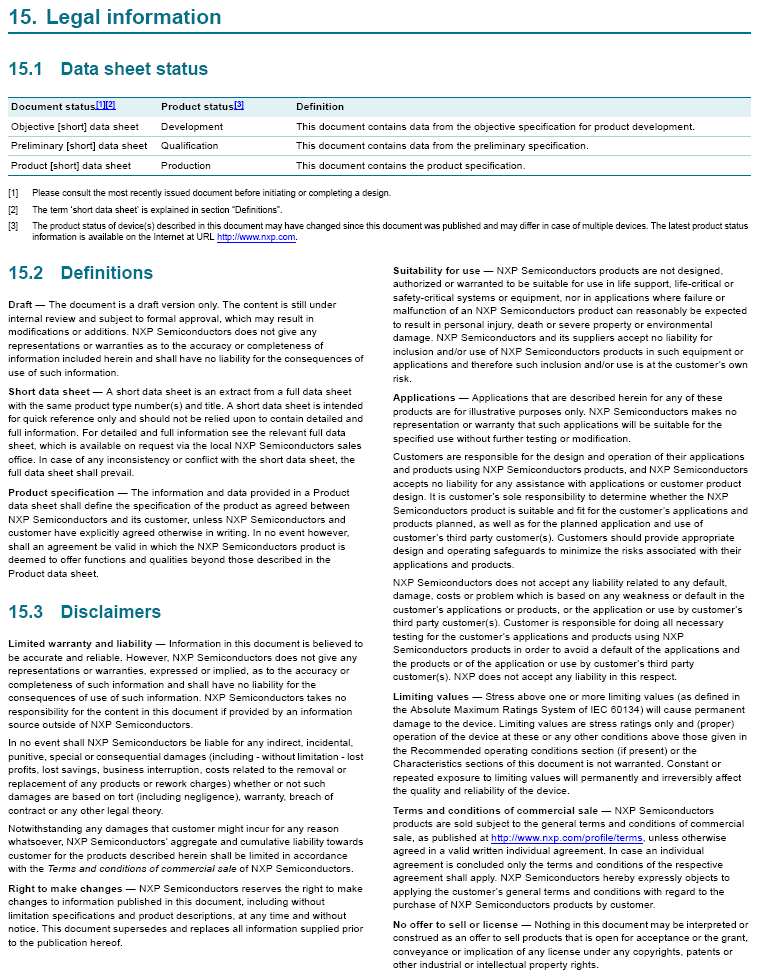 15. Legal information

15.1 Data sheet status

| Document status[1][2] | Product status[3] | Definition |
|---|---|---|
| Objective [short] data sheet | Development | This document contains data from the objective specification for product development. |
| Preliminary [short] data sheet | Qualification | This document contains data from the preliminary specification. |
| Product [short] data sheet | Production | This document contains the product specification. |

[1] Please consult the most recently issued document before initiating or completing a design.

[2] The term 'short data sheet' is explained in section "Definitions".

[3] The product status of device(s) described in this document may have changed since this document was published and may differ in case of multiple devices. The latest product status information is available on the Internet at URL http://www.nxp.com.

15.2 Definitions

Draft — The document is a draft version only. The content is still under internal review and subject to formal approval, which may result in modifications or additions. NXP Semiconductors does not give any representations or warranties as to the accuracy or completeness of information included herein and shall have no liability for the consequences of use of such information.

Short data sheet — A short data sheet is an extract from a full data sheet with the same product type number(s) and title. A short data sheet is intended for quick reference only and should not be relied upon to contain detailed and full information. For detailed and full information see the relevant full data sheet, which is available on request via the local NXP Semiconductors sales office. In case of any inconsistency or conflict with the short data sheet, the full data sheet shall prevail.

Product specification — The information and data provided in a Product data sheet shall define the specification of the product as agreed between NXP Semiconductors and its customer, unless NXP Semiconductors and customer have explicitly agreed otherwise in writing. In no event however, shall an agreement be valid in which the NXP Semiconductors product is deemed to offer functions and qualities beyond those described in the Product data sheet.

15.3 Disclaimers

Limited warranty and liability — Information in this document is believed to be accurate and reliable. However, NXP Semiconductors does not give any representations or warranties, expressed or implied, as to the accuracy or completeness of such information and shall have no liability for the consequences of use of such information. NXP Semiconductors takes no responsibility for the content in this document if provided by an information source outside of NXP Semiconductors.

In no event shall NXP Semiconductors be liable for any indirect, incidental, punitive, special or consequential damages (including - without limitation - lost profits, lost savings, business interruption, costs related to the removal or replacement of any products or rework charges) whether or not such damages are based on tort (including negligence), warranty, breach of contract or any other legal theory.

Notwithstanding any damages that customer might incur for any reason whatsoever, NXP Semiconductors' aggregate and cumulative liability towards customer for the products described herein shall be limited in accordance with the Terms and conditions of commercial sale of NXP Semiconductors.

Right to make changes — NXP Semiconductors reserves the right to make changes to information published in this document, including without limitation specifications and product descriptions, at any time and without notice. This document supersedes and replaces all information supplied prior to the publication hereof.

Suitability for use — NXP Semiconductors products are not designed, authorized or warranted to be suitable for use in life support, life-critical or safety-critical systems or equipment, nor in applications where failure or malfunction of an NXP Semiconductors product can reasonably be expected to result in personal injury, death or severe property or environmental damage. NXP Semiconductors and its suppliers accept no liability for inclusion and/or use of NXP Semiconductors products in such equipment or applications and therefore such inclusion and/or use is at the customer's own risk.

Applications — Applications that are described herein for any of these products are for illustrative purposes only. NXP Semiconductors makes no representation or warranty that such applications will be suitable for the specified use without further testing or modification.

Customers are responsible for the design and operation of their applications and products using NXP Semiconductors products, and NXP Semiconductors accepts no liability for any assistance with applications or customer product design. It is customer's sole responsibility to determine whether the NXP Semiconductors product is suitable and fit for the customer's applications and products planned, as well as for the planned application and use of customer's third party customer(s). Customers should provide appropriate design and operating safeguards to minimize the risks associated with their applications and products.

NXP Semiconductors does not accept any liability related to any default, damage, costs or problem which is based on any weakness or default in the customer's applications or products, or the application or use by customer's third party customer(s). Customer is responsible for doing all necessary testing for the customer's applications and products using NXP Semiconductors products in order to avoid a default of the applications and the products or of the application or use by customer's third party customer(s). NXP does not accept any liability in this respect.

Limiting values — Stress above one or more limiting values (as defined in the Absolute Maximum Ratings System of IEC 60134) will cause permanent damage to the device. Limiting values are stress ratings only and (proper) operation of the device at these or any other conditions above those given in the Recommended operating conditions section (if present) or the Characteristics sections of this document is not warranted. Constant or repeated exposure to limiting values will permanently and irreversibly affect the quality and reliability of the device.

Terms and conditions of commercial sale — NXP Semiconductors products are sold subject to the general terms and conditions of commercial sale, as published at http://www.nxp.com/profile/terms, unless otherwise agreed in a valid written individual agreement. In case an individual agreement is concluded only the terms and conditions of the respective agreement shall apply. NXP Semiconductors hereby expressly objects to applying the customer's general terms and conditions with regard to the purchase of NXP Semiconductors products by customer.

No offer to sell or license — Nothing in this document may be interpreted or construed as an offer to sell products that is open for acceptance or the grant, conveyance or implication of any license under any copyrights, patents or other industrial or intellectual property rights.